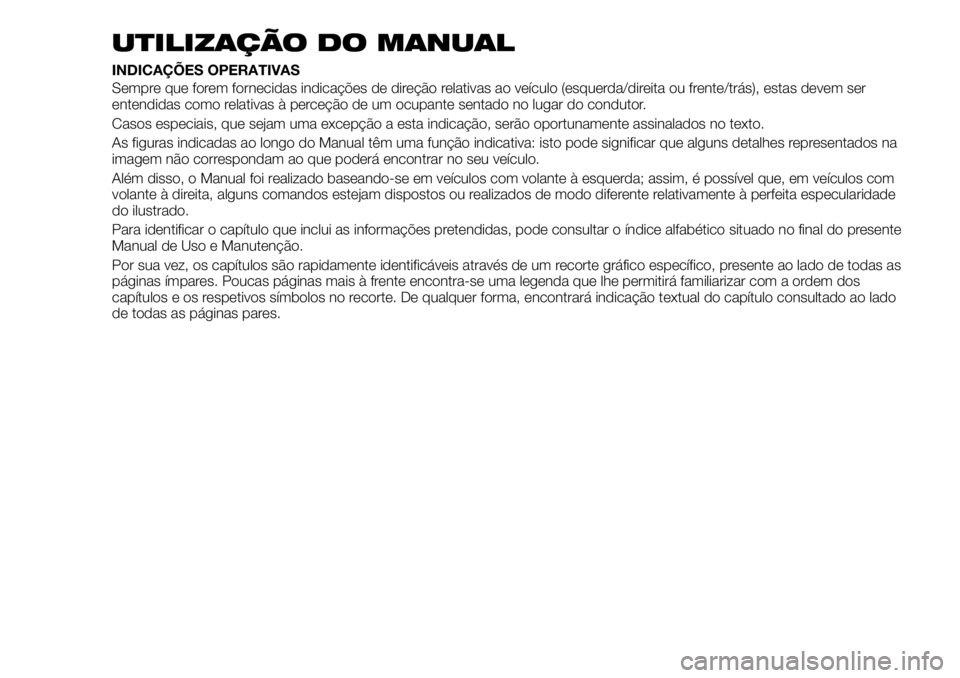 UTILIZAÇÃO DO MANUAL

INDICAÇÕES OPERATIVAS
Sempre que forem fornecidas indicações de direção relativas ao veículo (esquerda/direita ou frente/trás), estas devem ser entendidas como relativas à perceção de um ocupante sentado no lugar do condutor.

Casos especiais, que sejam uma excepção a esta indicação, serão oportunamente assinalados no texto.

As figuras indicadas ao longo do Manual têm uma função indicativa: isto pode significar que alguns detalhes representados na imagem não correspondam ao que poderá encontrar no seu veículo.

Além disso, o Manual foi realizado baseando-se em veículos com volante à esquerda; assim, é possível que, em veículos com volante à direita, alguns comandos estejam dispostos ou realizados de modo diferente relativamente à perfeita especularidade do ilustrado.

Para identificar o capítulo que inclui as informações pretendidas, pode consultar o índice alfabético situado no final do presente Manual de Uso e Manutenção.

Por sua vez, os capítulos são rapidamente identificáveis através de um recorte gráfico específico, presente ao lado de todas as páginas ímpares. Poucas páginas mais à frente encontra-se uma legenda que lhe permitirá familiarizar com a ordem dos capítulos e os respetivos símbolos no recorte. De qualquer forma, encontrará indicação textual do capítulo consultado ao lado de todas as páginas pares.

carmanualsonline.info